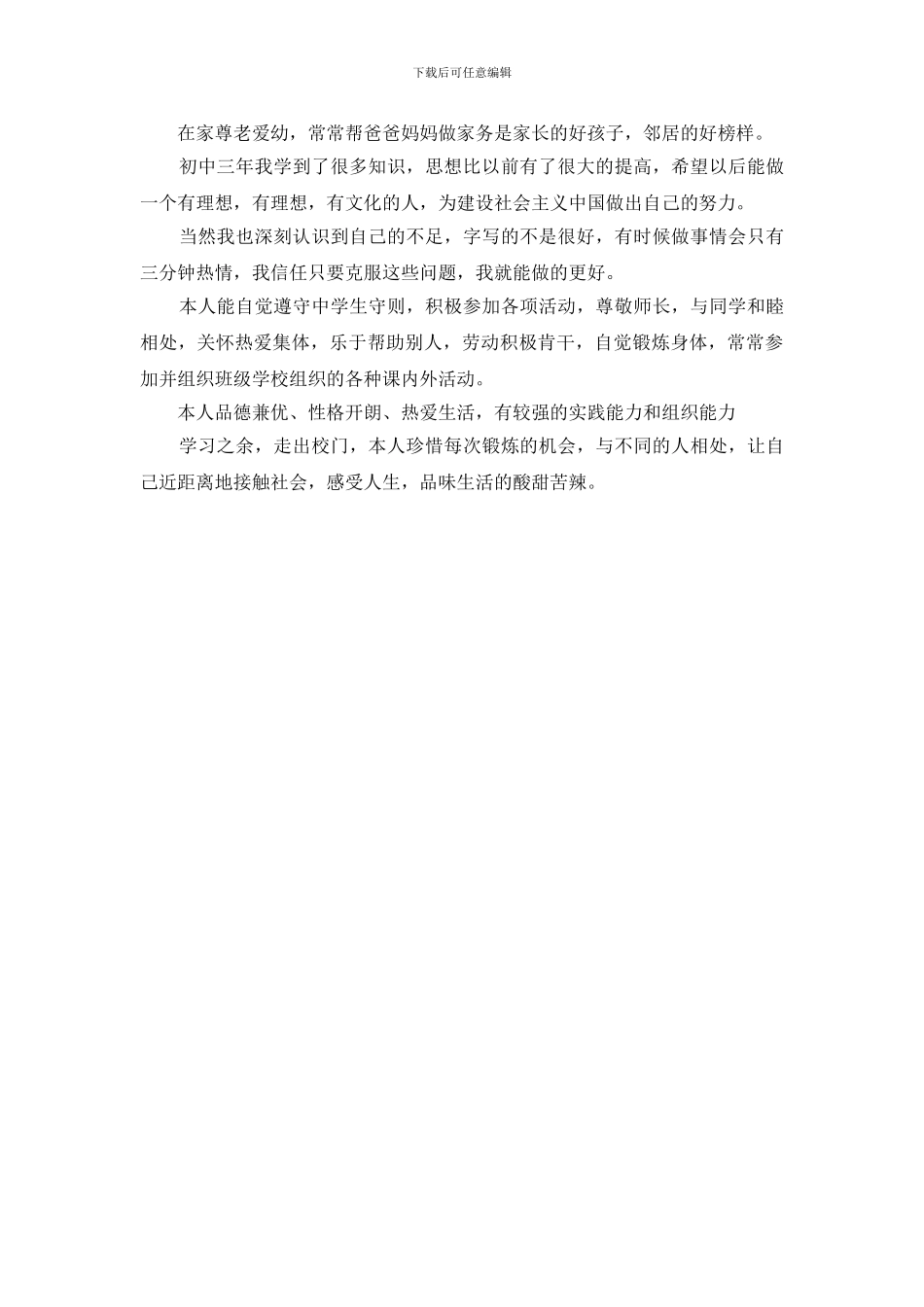 下载后可任意编辑

在家尊老爱幼，常常帮爸爸妈妈做家务是家长的好孩子，邻居的好榜样。

初中三年我学到了很多知识，思想比以前有了很大的提高，希望以后能做一个有理想，有理想，有文化的人，为建设社会主义中国做出自己的努力。

当然我也深刻认识到自己的不足，字写的不是很好，有时候做事情会只有三分钟热情，我信任只要克服这些问题，我就能做的更好。

本人能自觉遵守中学生守则，积极参加各项活动，尊敬师长，与同学和睦相处，关怀热爱集体，乐于帮助别人，劳动积极肯干，自觉锻炼身体，常常参加并组织班级学校组织的各种课内外活动。

本人品德兼优、性格开朗、热爱生活，有较强的实践能力和组织能力

学习之余，走出校门，本人珍惜每次锻炼的机会，与不同的人相处，让自己近距离地接触社会，感受人生，品味生活的酸甜苦辣。